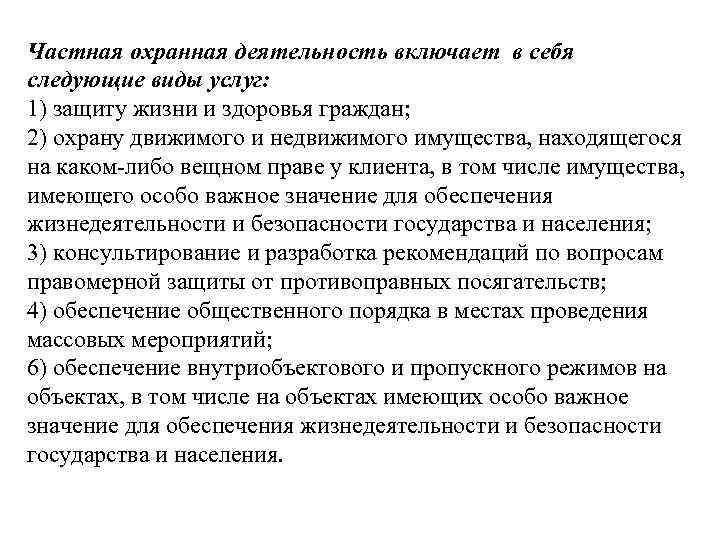 Частная охранная деятельность включает в себя следующие виды услуг:
1) защиту жизни и здоровья граждан;
2) охрану движимого и недвижимого имущества, находящегося на каком-либо вещном праве у клиента, в том числе имущества, имеющего особо важное значение для обеспечения жизнедеятельности и безопасности государства и населения;
3) консультирование и разработка рекомендаций по вопросам правомерной защиты от противоправных посягательств;
4) обеспечение общественного порядка в местах проведения массовых мероприятий;
6) обеспечение внутриобъектового и пропускного режимов на объектах, в том числе на объектах имеющих особо важное значение для обеспечения жизнедеятельности и безопасности государства и населения.